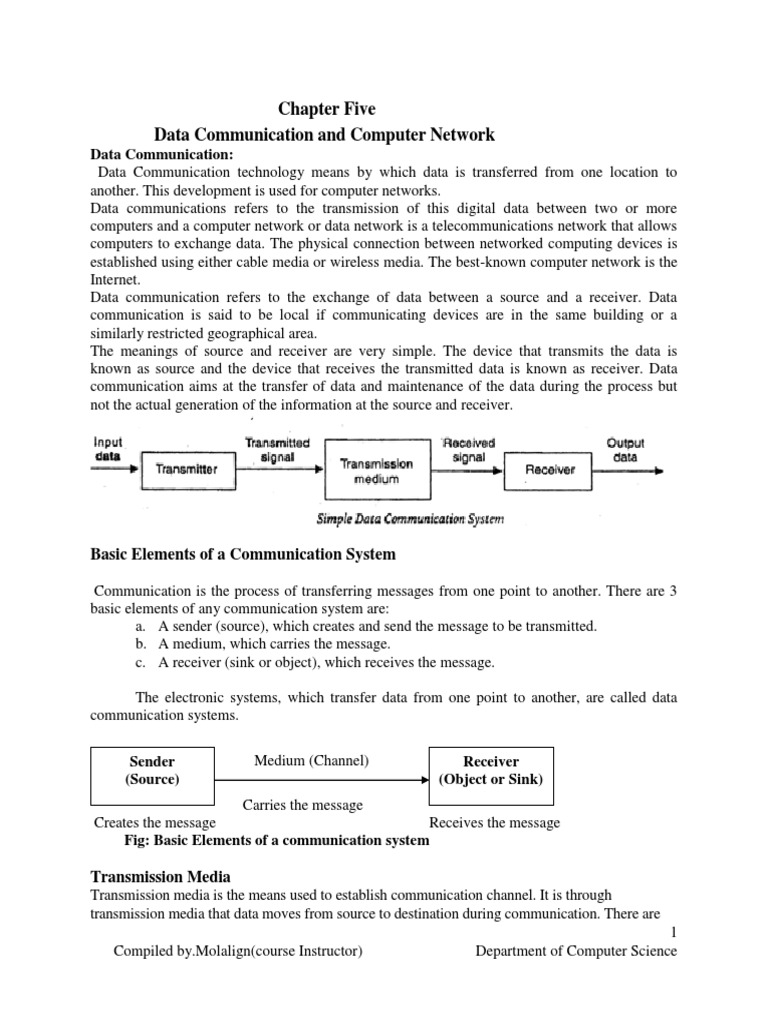 Chapter Five
Data Communication and Computer Network

Data Communication:
Data Communication technology means by which data is transferred from one location to another. This development is used for computer networks.
Data communications refers to the transmission of this digital data between two or more computers and a computer network or data network is a telecommunications network that allows computers to exchange data. The physical connection between networked computing devices is established using either cable media or wireless media. The best-known computer network is the Internet.
Data communication refers to the exchange of data between a source and a receiver. Data communication is said to be local if communicating devices are in the same building or a similarly restricted geographical area.
The meanings of source and receiver are very simple. The device that transmits the data is known as source and the device that receives the transmitted data is known as receiver. Data communication aims at the transfer of data and maintenance of the data during the process but not the actual generation of the information at the source and receiver.

Input data
Transmitter
Transmitted signal
Transmission medium
Received signal
Receiver
Output data
Simple Data Communication System

Basic Elements of a Communication System

Communication is the process of transferring messages from one point to another. There are 3 basic elements of any communication system are:
a. A sender (source), which creates and send the message to be transmitted.
b. A medium, which carries the message.
c. A receiver (sink or object), which receives the message.

The electronic systems, which transfer data from one point to another, are called data communication systems.

Sender (Source)
Medium (Channel)
Receiver (Object or Sink)
Carries the message
Creates the message
Receives the message
Fig: Basic Elements of a communication system

Transmission Media
Transmission media is the means used to establish communication channel. It is through transmission media that data moves from source to destination during communication. There are

1
Compiled by.Molalign(course Instructor)
Department of Computer Science